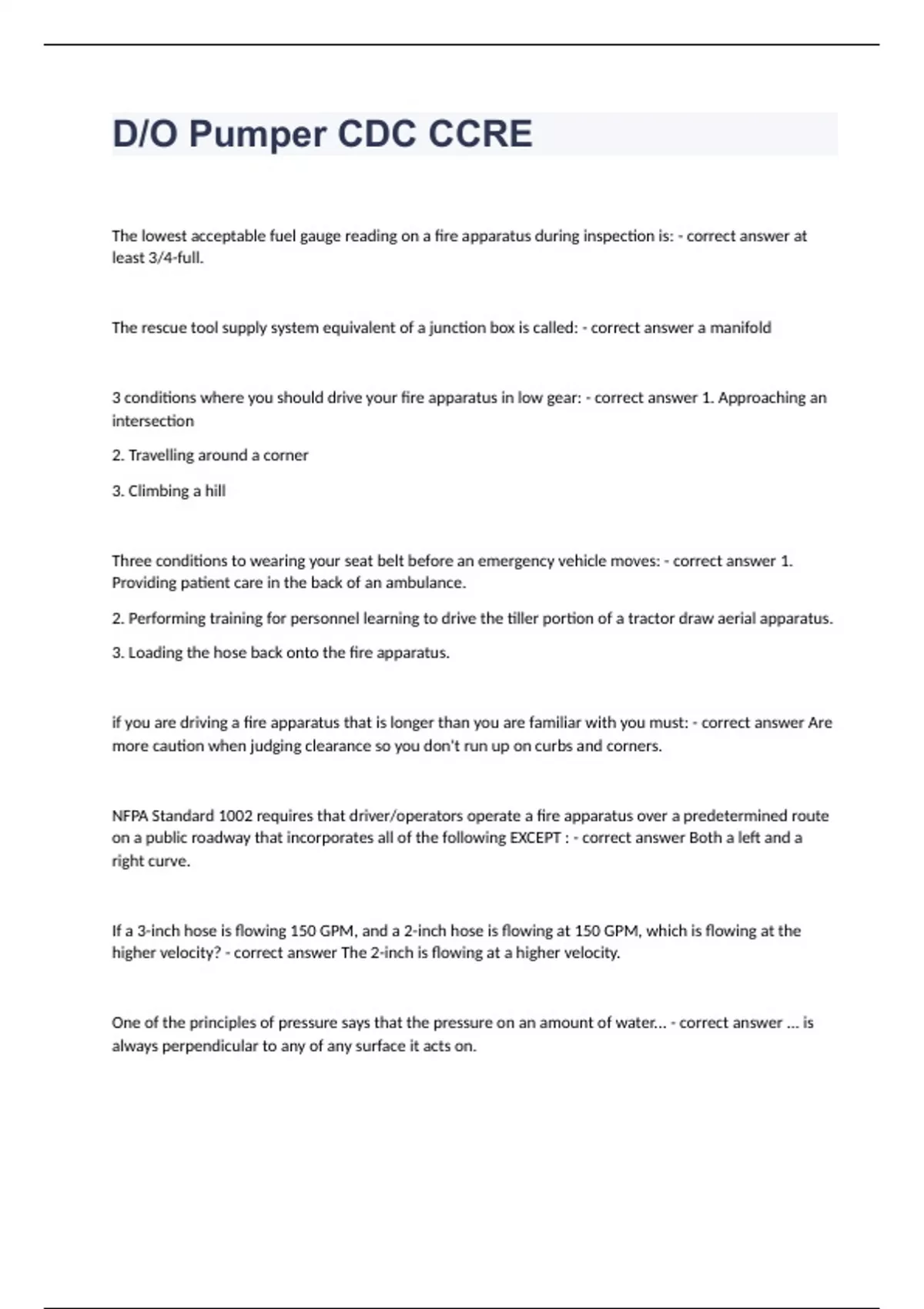 D/O Pumper CDC CCRE

The lowest acceptable fuel gauge reading on a fire apparatus during inspection is: - correct answer at least 3/4-full.

The rescue tool supply system equivalent of a junction box is called: - correct answer a manifold

3 conditions where you should drive your fire apparatus in low gear: - correct answer 1. Approaching an intersection

2. Travelling around a corner

3. Climbing a hill

Three conditions to wearing your seat belt before an emergency vehicle moves: - correct answer 1. Providing patient care in the back of an ambulance.

2. Performing training for personnel learning to drive the tiller portion of a tractor draw aerial apparatus.

3. Loading the hose back onto the fire apparatus.

if you are driving a fire apparatus that is longer than you are familiar with you must: - correct answer Are more caution when judging clearance so you don't run up on curbs and corners.

NFPA Standard 1002 requires that driver/operators operate a fire apparatus over a predetermined route on a public roadway that incorporates all of the following EXCEPT : - correct answer Both a left and a right curve.

If a 3-inch hose is flowing 150 GPM, and a 2-inch hose is flowing at 150 GPM, which is flowing at the higher velocity? - correct answer The 2-inch is flowing at a higher velocity.

One of the principles of pressure says that the pressure on an amount of water... - correct answer ... is always perpendicular to any of any surface it acts on.